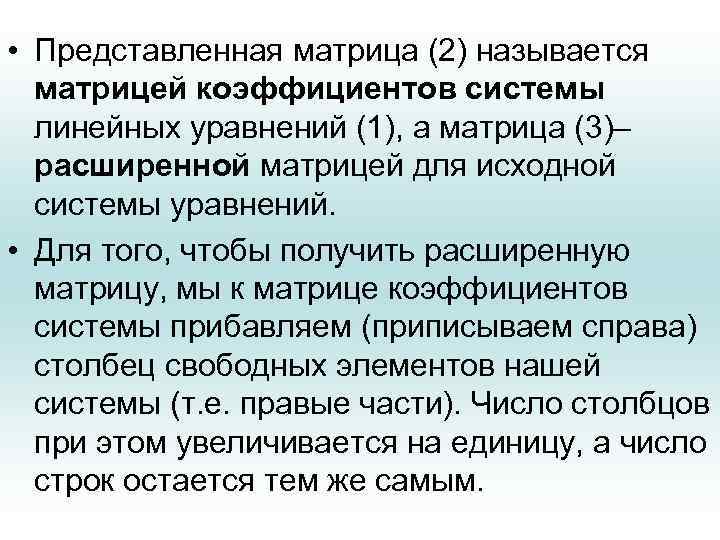 • Представленная матрица (2) называется матрицей коэффициентов системы линейных уравнений (1), а матрица (3)– расширенной матрицей для исходной системы уравнений.

• Для того, чтобы получить расширенную матрицу, мы к матрице коэффициентов системы прибавляем (приписываем справа) столбец свободных элементов нашей системы (т.е. правые части). Число столбцов при этом увеличивается на единицу, а число строк остается тем же самым.